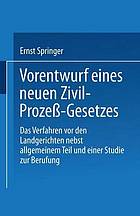 Ernst Springer

Vorentwurf eines neuen Zivil-Prozeß-Gesetzes

Das Verfahren vor den Landgerichten nebst allgemeinem Teil und einer Studie zur Berufung